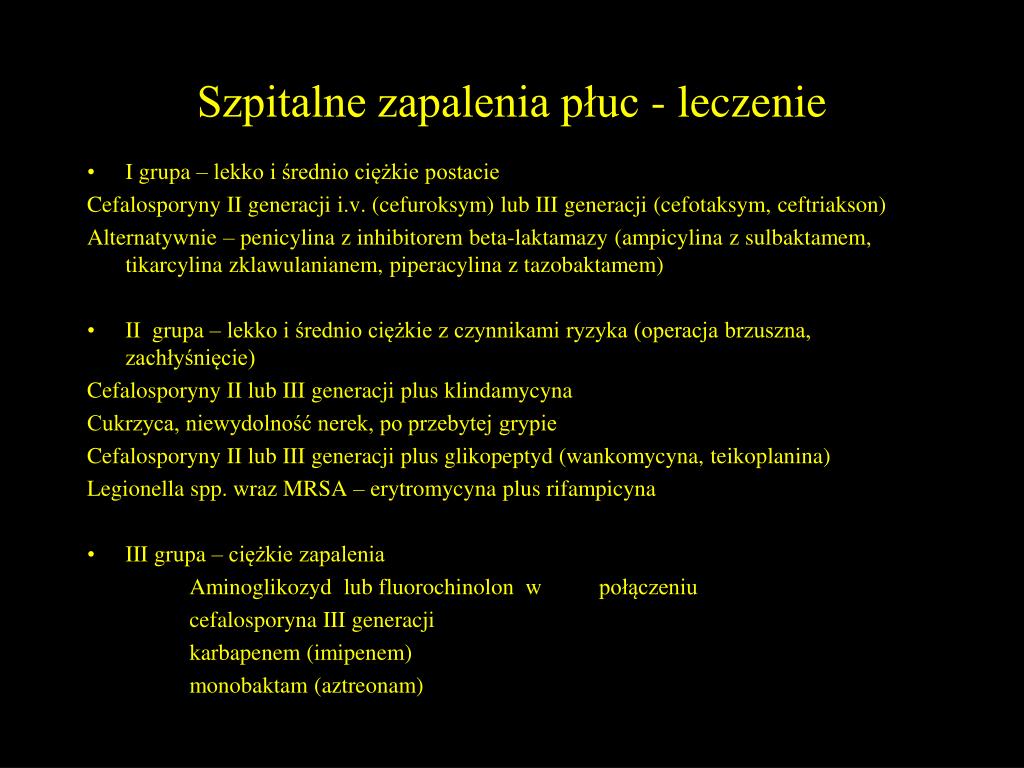 Szpitalne zapalenia płuc - leczenie

• I grupa – lekko i średnio ciężkie postacie

Cefalosporyny II generacji i.v. (cefuroksym) lub III generacji (cefotaksym, ceftriakson)

Alternatywnie – penicylina z inhibitorem beta-laktamazy (ampicylina z sulbaktamem, tikarcylina zklawulanianem, piperacylina z tazobaktamem)

• II grupa – lekko i średnio ciężkie z czynnikami ryzyka (operacja brzuszna, zachłyśnięcie)

Cefalosporyny II lub III generacji plus klindamycyna

Cukrzyca, niewydolność nerek, po przebytej grypie

Cefalosporyny II lub III generacji plus glikopeptyd (wankomycyna, teikoplanina)

Legionella spp. wraz MRSA – erytromycyna plus rifampicyna

• III grupa – ciężkie zapalenia

Aminoglikozyd lub fluorochinolon w połączeniu

cefalosporyna III generacji

karbapenem (imipenem)

monobaktam (aztreonam)